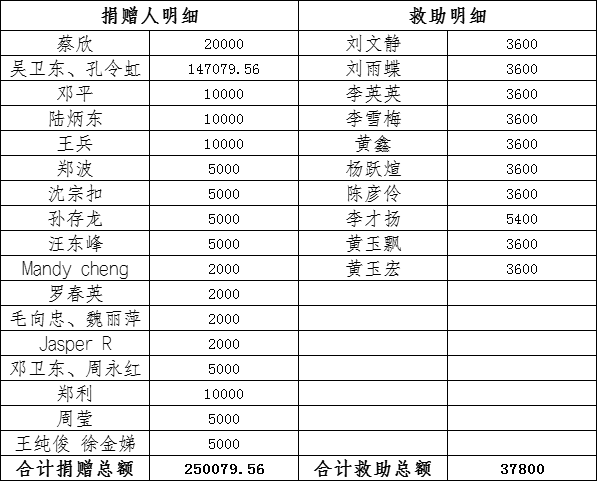 | 捐赠人明细 | | 救助明细 | |
|---|---|---|---|
| 蔡欣 | 20000 | 刘文静 | 3600 |
| 吴卫东、孔令虹 | 147079.56 | 刘雨蝶 | 3600 |
| 邓平 | 10000 | 李英英 | 3600 |
| 陆炳东 | 10000 | 李雪梅 | 3600 |
| 王兵 | 10000 | 黄鑫 | 3600 |
| 郑波 | 5000 | 杨跃煊 | 3600 |
| 沈宗扣 | 5000 | 陈彦伶 | 3600 |
| 孙存龙 | 5000 | 李才扬 | 5400 |
| 汪东峰 | 5000 | 黄玉飘 | 3600 |
| Mandy cheng | 2000 | 黄玉宏 | 3600 |
| 罗春英 | 2000 | | |
| 毛向忠、魏丽萍 | 2000 | | |
| Jasper R | 2000 | | |
| 邓卫东、周永红 | 5000 | | |
| 郑利 | 10000 | | |
| 周莹 | 5000 | | |
| 王纯俊 徐金娣 | 5000 | | |
| 合计捐赠总额 | 250079.56 | 合计救助总额 | 37800 |